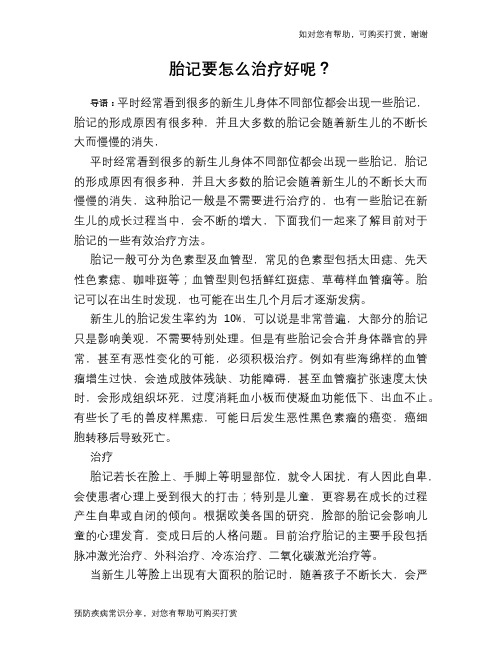 如对您有帮助，可购买打赏，谢谢

胎记要怎么治疗好呢？

导语：平时经常看到很多的新生儿身体不同部位都会出现一些胎记，胎记的形成原因有很多种，并且大多数的胎记会随着新生儿的不断长大而慢慢的消失，

平时经常看到很多的新生儿身体不同部位都会出现一些胎记，胎记的形成原因有很多种，并且大多数的胎记会随着新生儿的不断长大而慢慢的消失，这种胎记一般是不需要进行治疗的，也有一些胎记在新生儿的成长过程当中，会不断的增大，下面我们一起来了解目前对于胎记的一些有效治疗方法。

胎记一般可分为色素型及血管型，常见的色素型包括太田痣、先天性色素痣、咖啡斑等；血管型则包括鲜红斑痣、草莓样血管瘤等。胎记可以在出生时发现，也可能在出生几个月后才逐渐发病。

新生儿的胎记发生率约为 10%，可以说是非常普遍，大部分的胎记只是影响美观，不需要特别处理。但是有些胎记会合并身体器官的异常，甚至有恶性变化的可能，必须积极治疗。例如有些海绵样的血管瘤增生过快，会造成肢体残缺、功能障碍，甚至血管瘤扩张速度太快时，会形成组织坏死，过度消耗血小板而使凝血功能低下、出血不止。有些长了毛的兽皮样黑痣，可能日后发生恶性黑色素瘤的癌变，癌细胞转移后导致死亡。

治疗

胎记若长在脸上、手脚上等明显部位，就令人困扰，有人因此自卑，会使患者心理上受到很大的打击；特别是儿童，更容易在成长的过程产生自卑或自闭的倾向。根据欧美各国的研究，脸部的胎记会影响儿童的心理发育，变成日后的人格问题。目前治疗胎记的主要手段包括脉冲激光治疗、外科治疗、冷冻治疗、二氧化碳激光治疗等。

当新生儿等脸上出现有大面积的胎记时，随着孩子不断长大，会严

预防疾病常识分享，对您有帮助可购买打赏